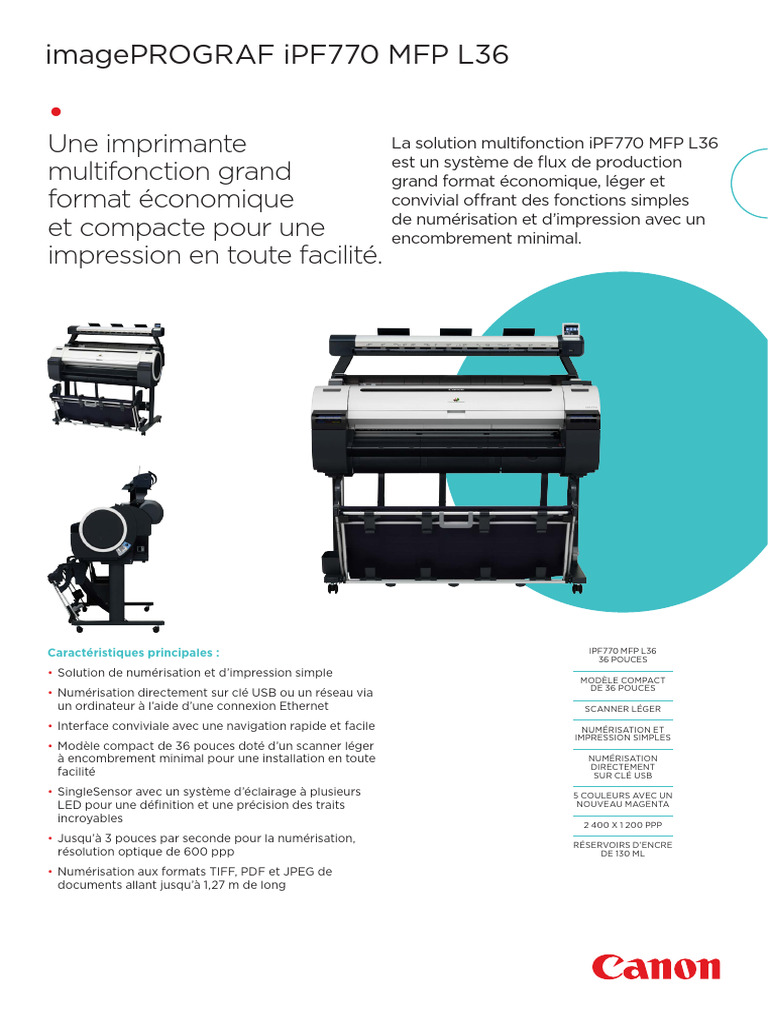 imagePROGRAF iPF770 MFP L36

Une imprimante multifonction grand format économique et compacte pour une impression en toute facilité.

La solution multifonction iPF770 MFP L36 est un système de flux de production grand format économique, léger et convivial offrant des fonctions simples de numérisation et d'impression avec un encombrement minimal.

Caractéristiques principales :

• Solution de numérisation et d'impression simple
• Numérisation directement sur clé USB ou un réseau via un ordinateur à l'aide d'une connexion Ethernet
• Interface conviviale avec une navigation rapide et facile
• Modèle compact de 36 pouces doté d'un scanner léger à encombrement minimal pour une installation en toute facilité
• SingleSensor avec un système d'éclairage à plusieurs LED pour une définition et une précision des traits incroyables
• Jusqu'à 3 pouces par seconde pour la numérisation, résolution optique de 600 ppp
• Numérisation aux formats TIFF, PDF et JPEG de documents allant jusqu'à 1,27 m de long

IPF770 MFP L36 36 POUCES

MODÈLE COMPACT DE 36 POUCES

SCANNER LÉGER

NUMÉRISATION ET IMPRESSION SIMPLES

NUMÉRISATION DIRECTEMENT SUR CLÉ USB

5 COULEURS AVEC UN NOUVEAU MAGENTA

2 400 X 1 200 PPP

RÉSERVOIRS D'ENCRE DE 130 ML

Canon